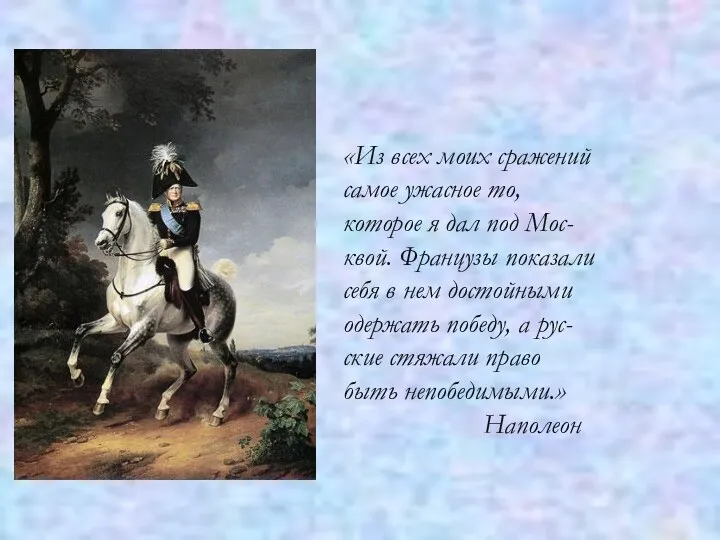 «Из всех моих сражений самое ужасное то, которое я дал под Москвой. Французы показали себя в нем достойными одержать победу, а русские стяжали право быть непобедимыми.»

Наполеон